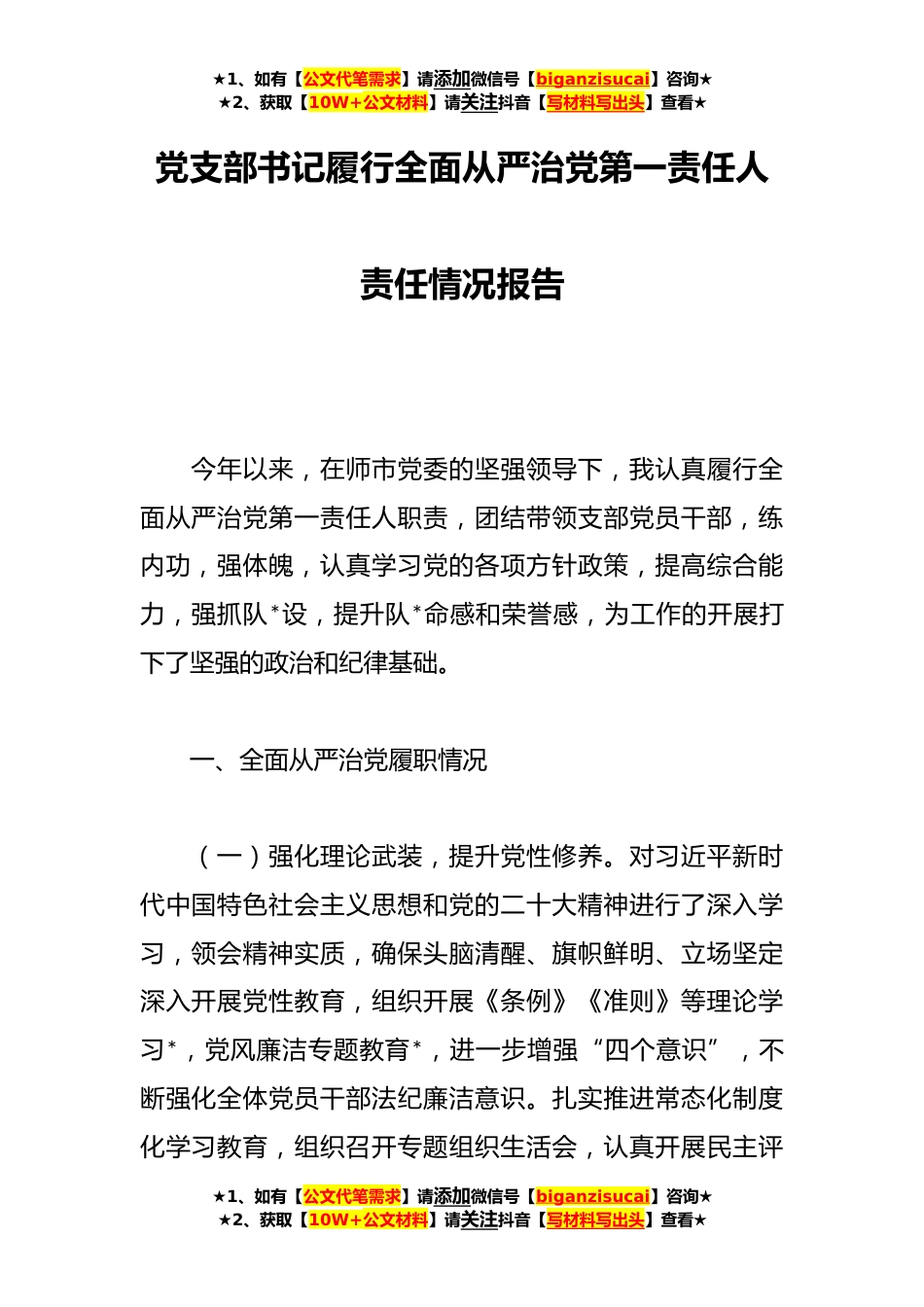 ★1、如有【公文代笔需求】请添加微信号【biganzisucai】咨询★
★2、获取【10W+公文材料】请关注抖音【写材料写出头】查看★

党支部书记履行全面从严治党第一责任人

责任情况报告

今年以来，在师市党委的坚强领导下，我认真履行全面从严治党第一责任人职责，团结带领支部党员干部，练内功，强体魄，认真学习党的各项方针政策，提高综合能力，强抓队*设，提升队*命感和荣誉感，为工作的开展打下了坚强的政治和纪律基础。

一、全面从严治党履职情况

（一）强化理论武装，提升党性修养。对习近平新时代中国特色社会主义思想和党的二十大精神进行了深入学习，领会精神实质，确保头脑清醒、旗帜鲜明、立场坚定深入开展党性教育，组织开展《条例》《准则》等理论学习*，党风廉洁专题教育*，进一步增强“四个意识”，不断强化全体党员干部法纪廉洁意识。扎实推进常态化制度化学习教育，组织召开专题组织生活会，认真开展民主评

★1、如有【公文代笔需求】请添加微信号【biganzisucai】咨询★
★2、获取【10W+公文材料】请关注抖音【写材料写出头】查看★